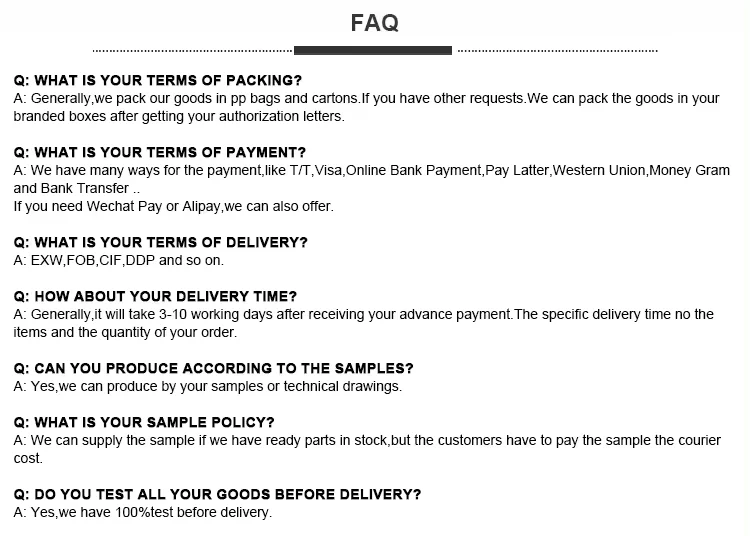 FAQ

Q: WHAT IS YOUR TERMS OF PACKING?
A: Generally,we pack our goods in pp bags and cartons.If you have other requests.We can pack the goods in your branded boxes after getting your authorization letters.

Q: WHAT IS YOUR TERMS OF PAYMENT?
A: We have many ways for the payment,like T/T,Visa,Online Bank Payment,Pay Latter,Western Union,Money Gram and Bank Transfer ..
If you need Wechat Pay or Alipay,we can also offer.

Q: WHAT IS YOUR TERMS OF DELIVERY?
A: EXW,FOB,CIF,DDP and so on.

Q: HOW ABOUT YOUR DELIVERY TIME?
A: Generally,it will take 3-10 working days after receiving your advance payment.The specific delivery time no the items and the quantity of your order.

Q: CAN YOU PRODUCE ACCORDING TO THE SAMPLES?
A: Yes,we can produce by your samples or technical drawings.

Q: WHAT IS YOUR SAMPLE POLICY?
A: We can supply the sample if we have ready parts in stock,but the customers have to pay the sample the courier cost.

Q: DO YOU TEST ALL YOUR GOODS BEFORE DELIVERY?
A: Yes,we have 100%test before delivery.